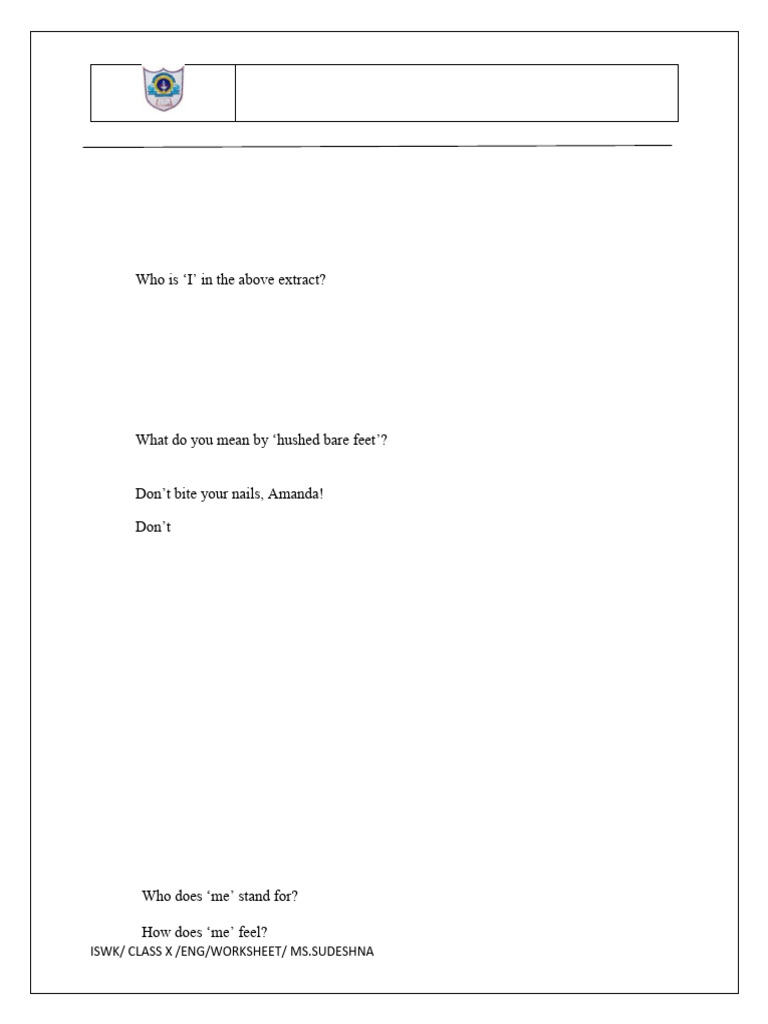 Who is 'I' in the above extract?

What do you mean by 'hushed bare feet'?

Don't bite your nails, Amanda!

Don't

Who does 'me' stand for?

How does 'me' feel?

ISWK/ CLASS X /ENG/WORKSHEET/ MS.SUDESHNA